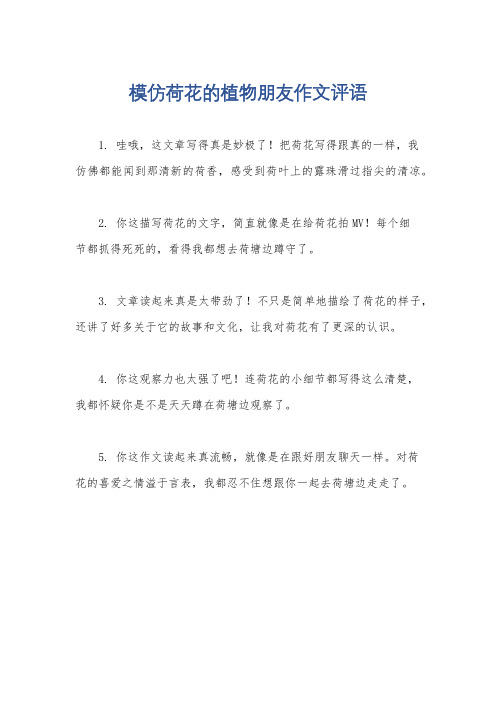 模仿荷花的植物朋友作文评语

1. 哇哦，这文章写得真是妙极了！把荷花写得跟真的一样，我仿佛都能闻到那清新的荷香，感受到荷叶上的露珠滑过指尖的清凉。

2. 你这描写荷花的文字，简直就像是在给荷花拍MV！每个细节都抓得死死的，看得我都想去荷塘边蹲守了。

3. 文章读起来真是太带劲了！不只是简单地描绘了荷花的样子，还讲了好多关于它的故事和文化，让我对荷花有了更深的认识。

4. 你这观察力也太强了吧！连荷花的小细节都写得这么清楚，我都怀疑你是不是天天蹲在荷塘边观察了。

5. 你这作文读起来真流畅，就像是在跟好朋友聊天一样。对荷花的喜爱之情溢于言表，我都忍不住想跟你一起去荷塘边走走了。